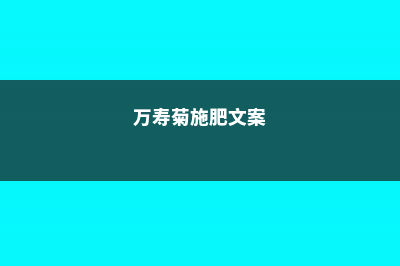 万寿菊施肥文案